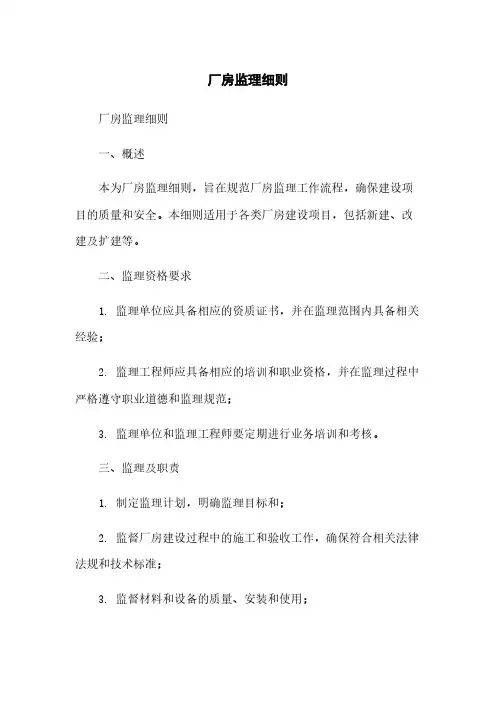 厂房监理细则

厂房监理细则

一、概述

本为厂房监理细则，旨在规范厂房监理工作流程，确保建设项目的质量和安全。本细则适用于各类厂房建设项目，包括新建、改建及扩建等。

二、监理资格要求

1. 监理单位应具备相应的资质证书，并在监理范围内具备相关经验；

2. 监理工程师应具备相应的培训和职业资格，并在监理过程中严格遵守职业道德和监理规范；

3. 监理单位和监理工程师要定期进行业务培训和考核。

三、监理及职责

1. 制定监理计划，明确监理目标和；

2. 监督厂房建设过程中的施工和验收工作，确保符合相关法律法规和技术标准；

3. 监督材料和设备的质量、安装和使用；